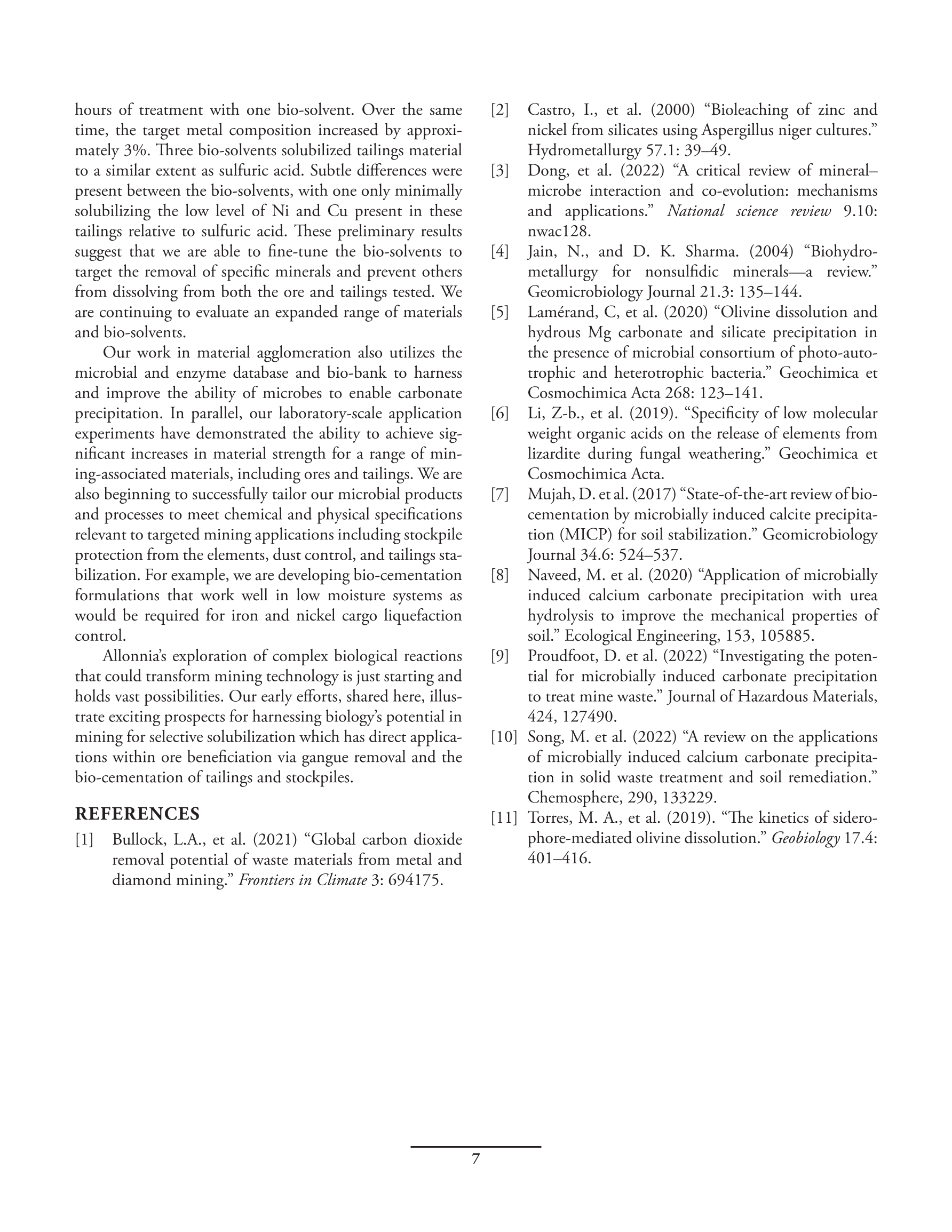 hours of treatment with one bio-solvent. Over the same time, the target metal composition increased by approximately 3%. Three bio-solvents solubilized tailings material to a similar extent as sulfuric acid. Subtle differences were present between the bio-solvents, with one only minimally solubilizing the low level of Ni and Cu present in these tailings relative to sulfuric acid. These preliminary results suggest that we are able to fine-tune the bio-solvents to target the removal of specific minerals and prevent others from dissolving from both the ore and tailings tested. We are continuing to evaluate an expanded range of materials and bio-solvents.

Our work in material agglomeration also utilizes the microbial and enzyme database and bio-bank to harness and improve the ability of microbes to enable carbonate precipitation. In parallel, our laboratory-scale application experiments have demonstrated the ability to achieve significant increases in material strength for a range of mining-associated materials, including ores and tailings. We are also beginning to successfully tailor our microbial products and processes to meet chemical and physical specifications relevant to targeted mining applications including stockpile protection from the elements, dust control, and tailings stabilization. For example, we are developing bio-cementation formulations that work well in low moisture systems as would be required for iron and nickel cargo liquefaction control.

Allonnia's exploration of complex biological reactions that could transform mining technology is just starting and holds vast possibilities. Our early efforts, shared here, illustrate exciting prospects for harnessing biology's potential in mining for selective solubilization which has direct applications within ore beneficiation via gangue removal and the bio-cementation of tailings and stockpiles.

REFERENCES

[1] Bullock, L.A., et al. (2021) "Global carbon dioxide removal potential of waste materials from metal and diamond mining." Frontiers in Climate 3: 694175.

[2] Castro, I., et al. (2000) "Bioleaching of zinc and nickel from silicates using Aspergillus niger cultures." Hydrometallurgy 57.1: 39–49.

[3] Dong, et al. (2022) "A critical review of mineral–microbe interaction and co-evolution: mechanisms and applications." National science review 9.10: nwac128.

[4] Jain, N., and D. K. Sharma. (2004) "Biohydrometallurgy for nonsulfidic minerals—a review." Geomicrobiology Journal 21.3: 135–144.

[5] Lamérand, C, et al. (2020) "Olivine dissolution and hydrous Mg carbonate and silicate precipitation in the presence of microbial consortium of photo-autotrophic and heterotrophic bacteria." Geochimica et Cosmochimica Acta 268: 123–141.

[6] Li, Z-b., et al. (2019). "Specificity of low molecular weight organic acids on the release of elements from lizardite during fungal weathering." Geochimica et Cosmochimica Acta.

[7] Mujah, D. et al. (2017) "State-of-the-art review of bio-cementation by microbially induced calcite precipitation (MICP) for soil stabilization." Geomicrobiology Journal 34.6: 524–537.

[8] Naveed, M. et al. (2020) "Application of microbially induced calcium carbonate precipitation with urea hydrolysis to improve the mechanical properties of soil." Ecological Engineering, 153, 105885.

[9] Proudfoot, D. et al. (2022) "Investigating the potential for microbially induced carbonate precipitation to treat mine waste." Journal of Hazardous Materials, 424, 127490.

[10] Song, M. et al. (2022) "A review on the applications of microbially induced calcium carbonate precipitation in solid waste treatment and soil remediation." Chemosphere, 290, 133229.

[11] Torres, M. A., et al. (2019). "The kinetics of siderophore-mediated olivine dissolution." Geobiology 17.4: 401–416.

7